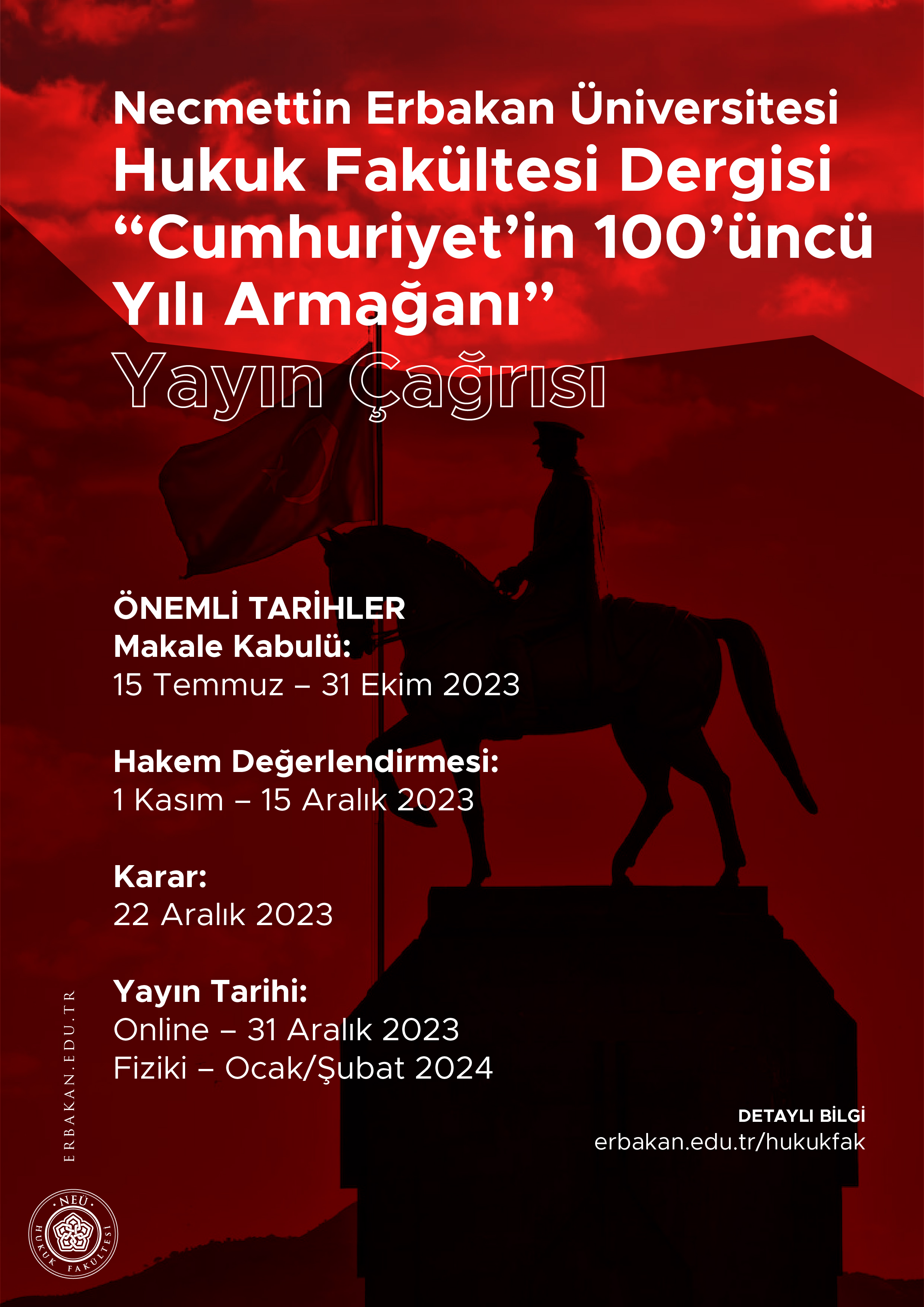 Necmettin Erbakan Üniversitesi
Hukuk Fakültesi Dergisi
“Cumhuriyet’in 100’üncü Yılı Armağanı”
Yayın Çağrısı

ÖNEMLİ TARİHLER
Makale Kabulü:
15 Temmuz – 31 Ekim 2023

Hakem Değerlendirmesi:
1 Kasım – 15 Aralık 2023

Karar:
22 Aralık 2023

Yayın Tarihi:
Online – 31 Aralık 2023
Fiziki – Ocak/Şubat 2024

DETAYLI BİLGİ
erbakan.edu.tr/hukukfak

ERBAKAN.EDU.TR

NEÜ
HUKUK FAKÜLTESİ